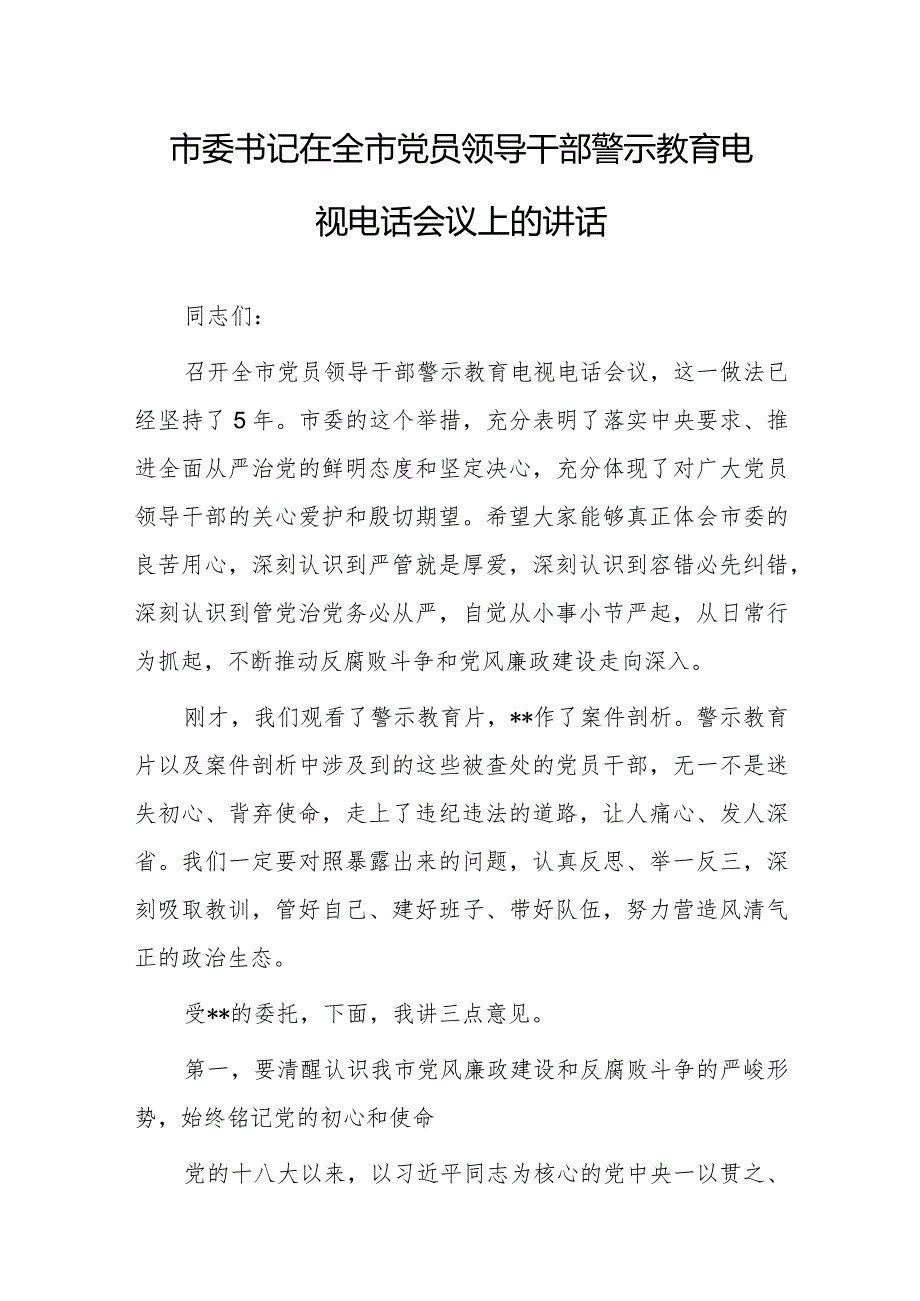 市委书记在全市党员领导干部警示教育电视电话会议上的讲话

同志们：

召开全市党员领导干部警示教育电视电话会议，这一做法已经坚持了5年。市委的这个举措，充分表明了落实中央要求、推进全面从严治党的鲜明态度和坚定决心，充分体现了对广大党员领导干部的关心爱护和殷切期望。希望大家能够真正体会市委的良苦用心，深刻认识到严管就是厚爱，深刻认识到容错必先纠错，深刻认识到管党治党务必从严，自觉从小事小节严起，从日常行为抓起，不断推动反腐败斗争和党风廉政建设走向深入。

刚才，我们观看了警示教育片，**作了案件剖析。警示教育片以及案件剖析中涉及到的这些被查处的党员干部，无一不是迷失初心、背弃使命，走上了违纪违法的道路，让人痛心、发人深省。我们一定要对照暴露出来的问题，认真反思、举一反三，深刻吸取教训，管好自己、建好班子、带好队伍，努力营造风清气正的政治生态。

受**的委托，下面，我讲三点意见。

第一，要清醒认识我市党风廉政建设和反腐败斗争的严峻形势，始终铭记党的初心和使命

党的十八大以来，以习近平同志为核心的党中央一以贯之、